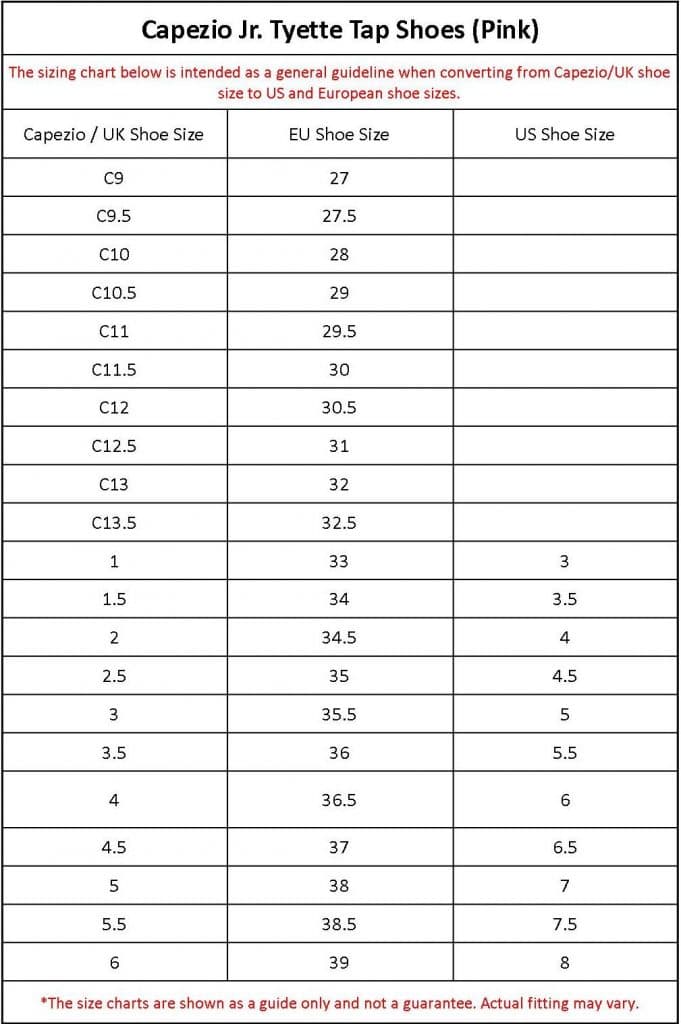 Capezio Jr. Tyette Tap Shoes (Pink)

The sizing chart below is intended as a general guideline when converting from Capezio/UK shoe size to US and European shoe sizes.

| Capezio / UK Shoe Size | EU Shoe Size | US Shoe Size |
|---|---|---|
| C9 | 27 | |
| C9.5 | 27.5 | |
| C10 | 28 | |
| C10.5 | 29 | |
| C11 | 29.5 | |
| C11.5 | 30 | |
| C12 | 30.5 | |
| C12.5 | 31 | |
| C13 | 32 | |
| C13.5 | 32.5 | |
| 1 | 33 | 3 |
| 1.5 | 34 | 3.5 |
| 2 | 34.5 | 4 |
| 2.5 | 35 | 4.5 |
| 3 | 35.5 | 5 |
| 3.5 | 36 | 5.5 |
| 4 | 36.5 | 6 |
| 4.5 | 37 | 6.5 |
| 5 | 38 | 7 |
| 5.5 | 38.5 | 7.5 |
| 6 | 39 | 8 |

*The size charts are shown as a guide only and not a guarantee. Actual fitting may vary.